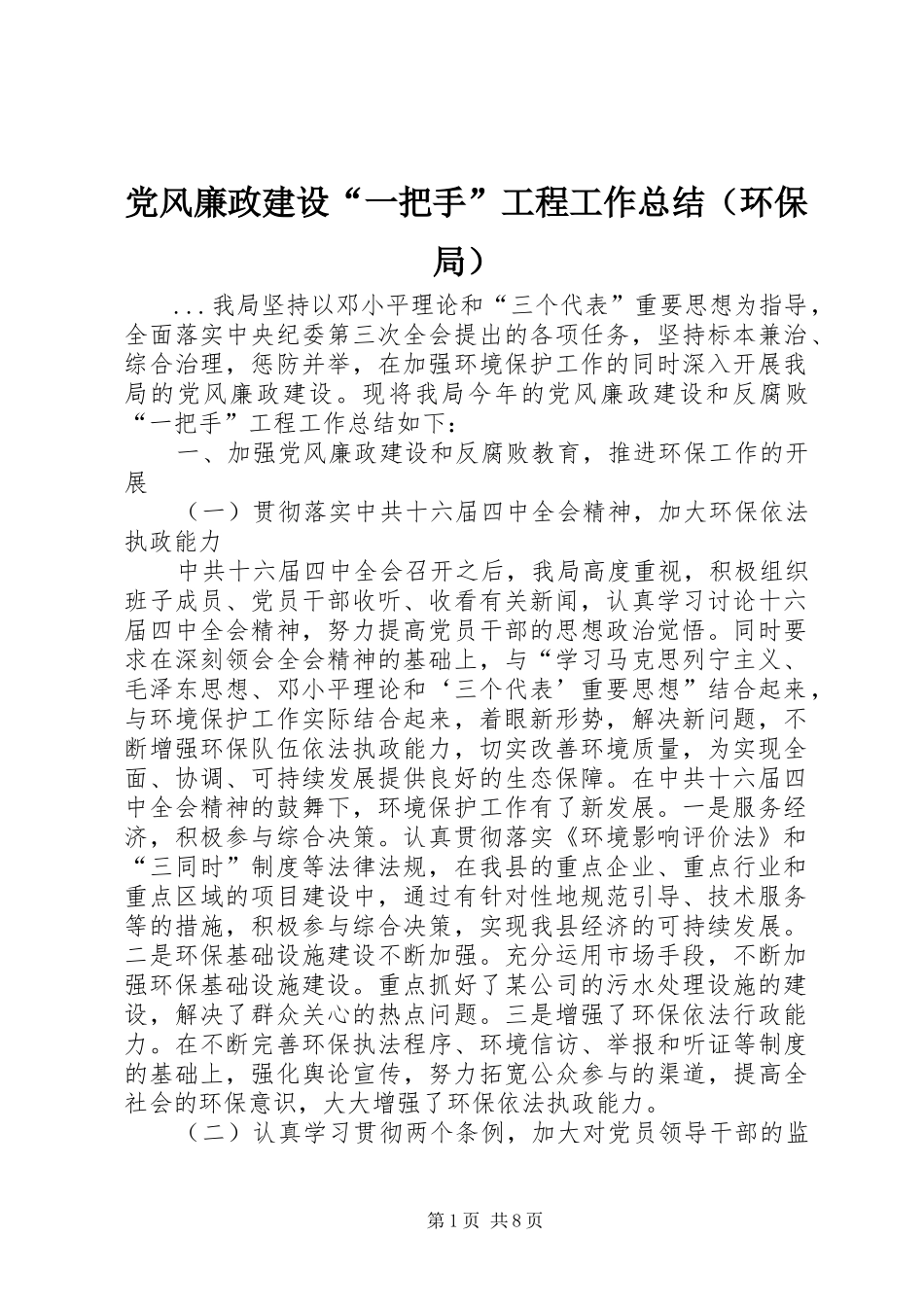 党风廉政建设“一把手”工程工作总结（环保局）

...我局坚持以邓小平理论和“三个代表”重要思想为指导，全面落实中央纪委第三次全会提出的各项任务，坚持标本兼治、综合治理，惩防并举，在加强环境保护工作的同时深入开展我局的党风廉政建设。现将我局今年的党风廉政建设和反腐败“一把手”工程工作总结如下：

一、加强党风廉政建设和反腐败教育，推进环保工作的开展

（一）贯彻落实中共十六届四中全会精神，加大环保依法执政能力

中共十六届四中全会召开之后，我局高度重视，积极组织班子成员、党员干部收听、收看有关新闻，认真学习讨论十六届四中全会精神，努力提高党员干部的思想政治觉悟。同时要求在深刻领会全会精神的基础上，与“学习马克思列宁主义、毛泽东思想、邓小平理论和‘三个代表’重要思想”结合起来，与环境保护工作实际结合起来，着眼新形势，解决新问题，不断增强环保队伍依法执政能力，切实改善环境质量，为实现全面、协调、可持续发展提供良好的生态保障。在中共十六届四中全会精神的鼓舞下，环境保护工作有了新发展。一是服务经济，积极参与综合决策。认真贯彻落实《环境影响评价法》和“三同时”制度等法律法规，在我县的重点企业、重点行业和重点区域的项目建设中，通过有针对性地规范引导、技术服务等的措施，积极参与综合决策，实现我县经济的可持续发展。二是环保基础设施建设不断加强。充分运用市场手段，不断加强环保基础设施建设。重点抓好了某公司的污水处理设施的建设，解决了群众关心的热点问题。三是增强了环保依法行政能力。在不断完善环保执法程序、环境信访、举报和听证等制度的基础上，强化舆论宣传，努力拓宽公众参与的渠道，提高全社会的环保意识，大大增强了环保依法执政能力。

（二）认真学习贯彻两个条例，加大对党员领导干部的监

第1页 共8页